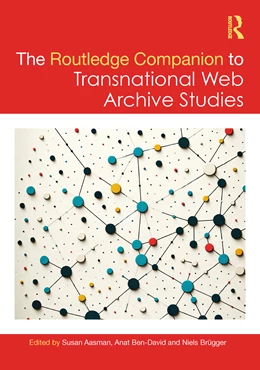 ROUTLEDGE

The Routledge Companion to Transnational Web Archive Studies

Edited by Susan Aasman, Anat Ben-David and Niels Brügger